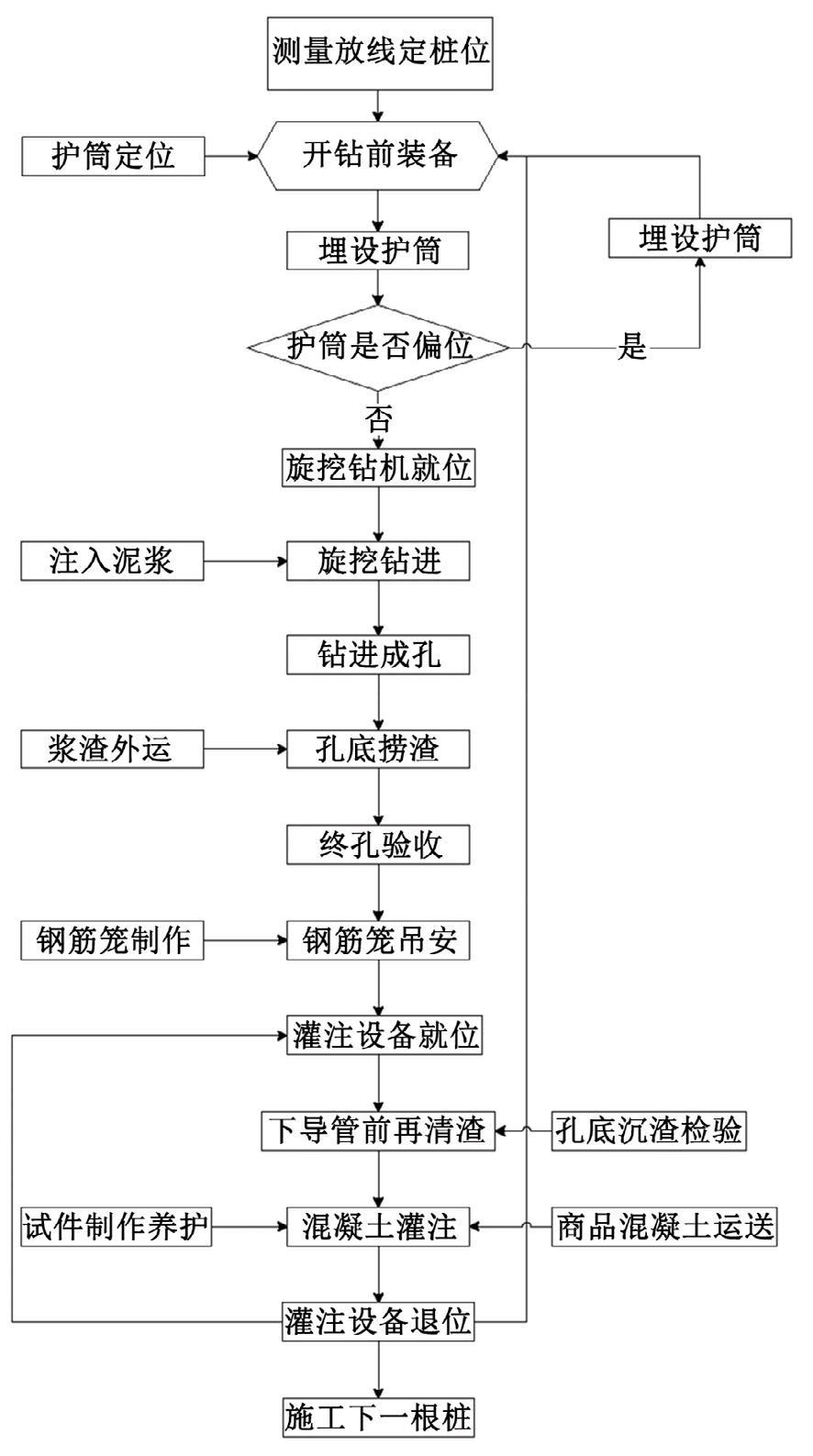 测量放线定桩位

护筒定位

开钻前装备

埋设护筒

埋设护筒

护筒是否偏位

是

否

旋挖钻机就位

注入泥浆

旋挖钻进

钻进成孔

浆渣外运

孔底捞渣

终孔验收

钢筋笼制作

钢筋笼吊安

灌注设备就位

下导管前再清渣

孔底沉渣检验

试件制作养护

混凝土灌注

商品混凝土运送

灌注设备退位

施工下一根桩